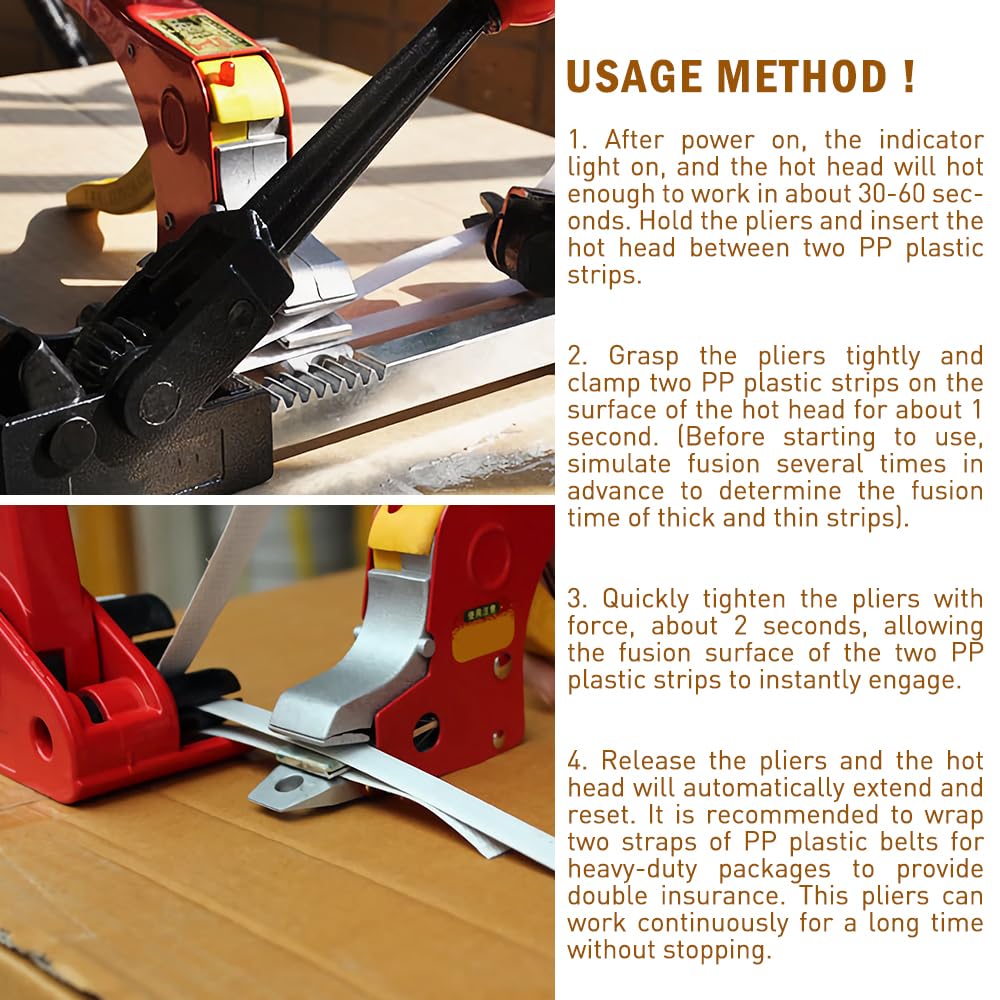 USAGE METHOD !

1. After power on, the indicator light on, and the hot head will hot enough to work in about 30-60 seconds. Hold the pliers and insert the hot head between two PP plastic strips.

2. Grasp the pliers tightly and clamp two PP plastic strips on the surface of the hot head for about 1 second. (Before starting to use, simulate fusion several times in advance to determine the fusion time of thick and thin strips).

3. Quickly tighten the pliers with force, about 2 seconds, allowing the fusion surface of the two PP plastic strips to instantly engage.

4. Release the pliers and the hot head will automatically extend and reset. It is recommended to wrap two straps of PP plastic belts for heavy-duty packages to provide double insurance. This pliers can work continuously for a long time without stopping.